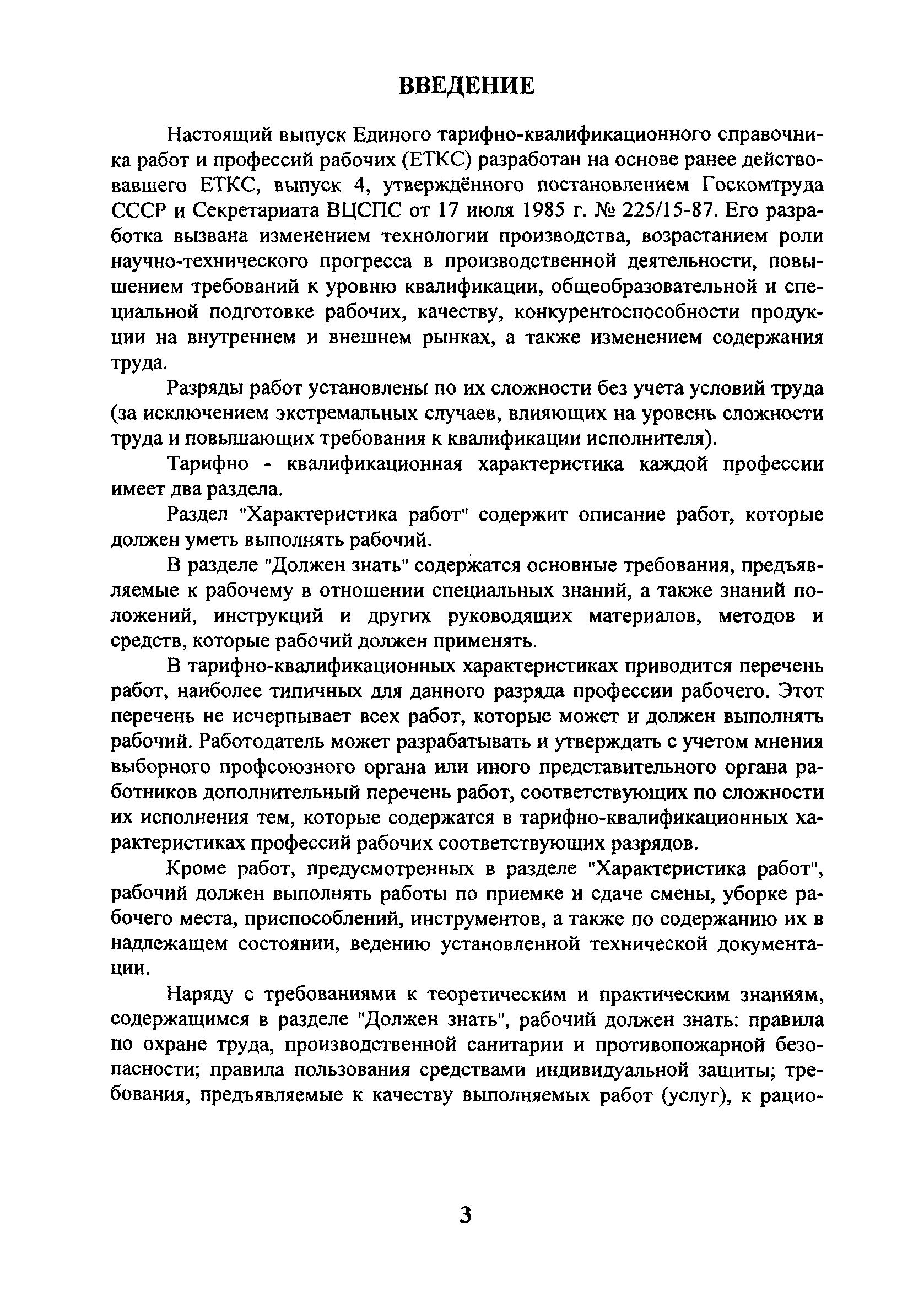 ВВЕДЕНИЕ

Настоящий выпуск Единого тарифно-квалификационного справочника работ и профессий рабочих (ЕТКС) разработан на основе ранее действовавшего ЕТКС, выпуск 4, утверждённого постановлением Госкомтруда СССР и Секретариата ВЦСПС от 17 июля 1985 г. № 225/15-87. Его разработка вызвана изменением технологии производства, возрастанием роли научно-технического прогресса в производственной деятельности, повышением требований к уровню квалификации, общеобразовательной и специальной подготовке рабочих, качеству, конкурентоспособности продукции на внутреннем и внешнем рынках, а также изменением содержания труда.

Разряды работ установлены по их сложности без учета условий труда (за исключением экстремальных случаев, влияющих на уровень сложности труда и повышающих требования к квалификации исполнителя).

Тарифно - квалификационная характеристика каждой профессии имеет два раздела.

Раздел "Характеристика работ" содержит описание работ, которые должен уметь выполнять рабочий.

В разделе "Должен знать" содержатся основные требования, предъявляемые к рабочему в отношении специальных знаний, а также знаний положений, инструкций и других руководящих материалов, методов и средств, которые рабочий должен применять.

В тарифно-квалификационных характеристиках приводится перечень работ, наиболее типичных для данного разряда профессии рабочего. Этот перечень не исчерпывает всех работ, которые может и должен выполнять рабочий. Работодатель может разрабатывать и утверждать с учетом мнения выборного профсоюзного органа или иного представительного органа работников дополнительный перечень работ, соответствующих по сложности их исполнения тем, которые содержатся в тарифно-квалификационных характеристиках профессий рабочих соответствующих разрядов.

Кроме работ, предусмотренных в разделе "Характеристика работ", рабочий должен выполнять работы по приемке и сдаче смены, уборке рабочего места, приспособлений, инструментов, а также по содержанию их в надлежащем состоянии, ведению установленной технической документации.

Наряду с требованиями к теоретическим и практическим знаниям, содержащимся в разделе "Должен знать", рабочий должен знать: правила по охране труда, производственной санитарии и противопожарной безопасности; правила пользования средствами индивидуальной защиты; требования, предъявляемые к качеству выполняемых работ (услуг), к рацио-

3